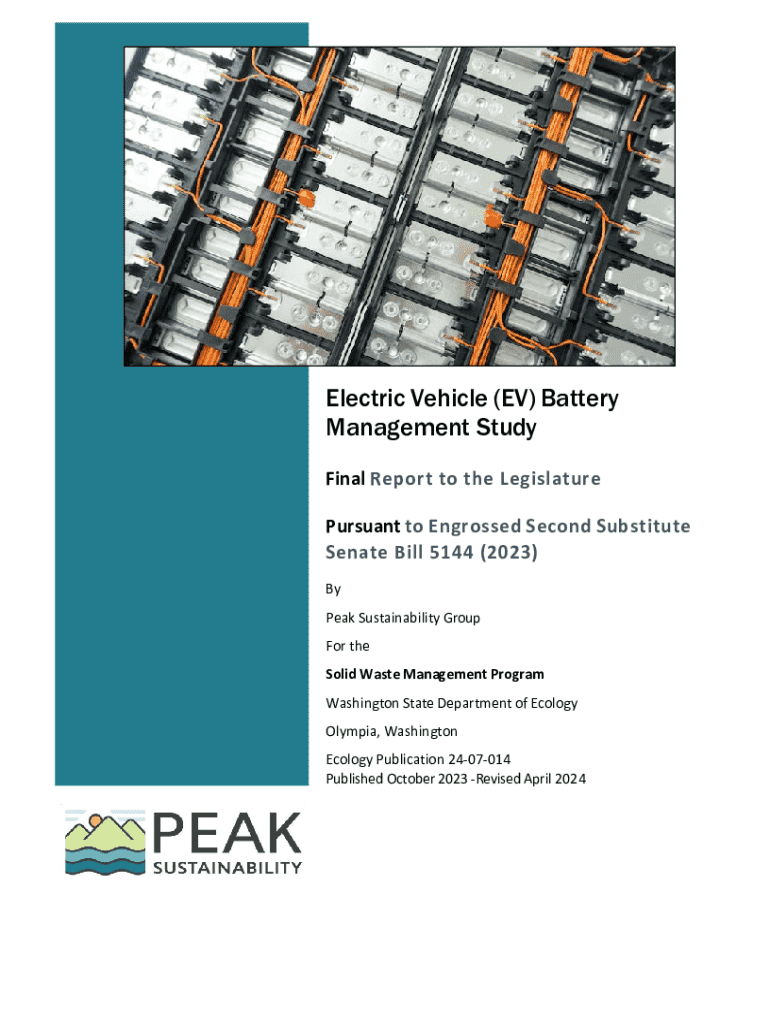 Electric Vehicle (EV) Battery Management Study

Final Report to the Legislature

Pursuant to Engrossed Second Substitute Senate Bill 5144 (2023)

By

Peak Sustainability Group

For the

Solid Waste Management Program

Washington State Department of Ecology

Olympia, Washington

Ecology Publication 24-07-014
Published October 2023 - Revised April 2024

PEAK
SUSTAINABILITY